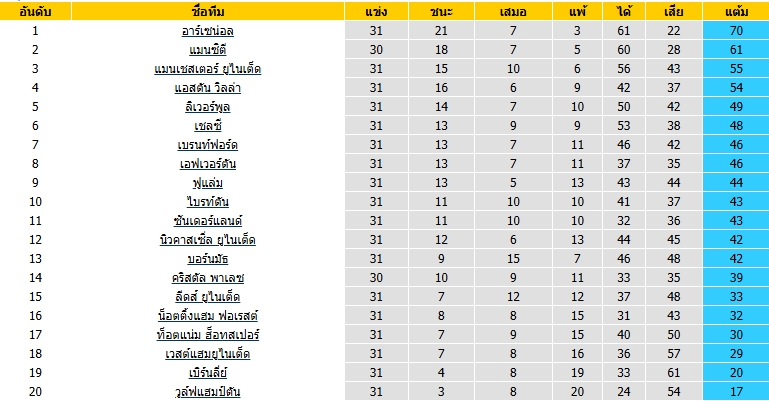 | อันดับ | ชื่อทีม | แข่ง | ชนะ | เสมอ | แพ้ | ได้ | เสีย | แต้ม |
|---|---|---|---|---|---|---|---|---|
| 1 | อาร์เซน่อล | 31 | 21 | 7 | 3 | 61 | 22 | 70 |
| 2 | แมนซิตี้ | 30 | 18 | 7 | 5 | 60 | 28 | 61 |
| 3 | แมนเชสเตอร์ ยูไนเต็ด | 31 | 15 | 10 | 6 | 56 | 43 | 55 |
| 4 | แอสตัน วิลล่า | 31 | 16 | 6 | 9 | 42 | 37 | 54 |
| 5 | ลิเวอร์พูล | 31 | 14 | 7 | 10 | 50 | 42 | 49 |
| 6 | เชลซี | 31 | 13 | 9 | 9 | 53 | 38 | 48 |
| 7 | เบรนท์ฟอร์ด | 31 | 13 | 7 | 11 | 46 | 42 | 46 |
| 8 | เอฟเวอร์ตัน | 31 | 13 | 7 | 11 | 37 | 35 | 46 |
| 9 | ฟูแล่ม | 31 | 13 | 5 | 13 | 43 | 44 | 44 |
| 10 | ไบรท์ตัน | 31 | 11 | 10 | 10 | 41 | 37 | 43 |
| 11 | ซันเดอร์แลนด์ | 31 | 11 | 10 | 10 | 32 | 36 | 43 |
| 12 | นิวคาสเซิ่ล ยูไนเต็ด | 31 | 12 | 6 | 13 | 44 | 45 | 42 |
| 13 | บอร์นมัธ | 31 | 9 | 15 | 7 | 46 | 48 | 42 |
| 14 | คริสตัล พาเลซ | 30 | 10 | 9 | 11 | 33 | 35 | 39 |
| 15 | ลีดส์ ยูไนเต็ด | 31 | 7 | 12 | 12 | 37 | 48 | 33 |
| 16 | น็อตติ้งแฮม ฟอเรสต์ | 31 | 8 | 8 | 15 | 31 | 43 | 32 |
| 17 | ท็อตแน่ม ฮ็อทสเปอร์ | 31 | 7 | 9 | 15 | 40 | 50 | 30 |
| 18 | เวสต์แฮมยูไนเต็ด | 31 | 7 | 8 | 16 | 36 | 57 | 29 |
| 19 | เบิร์นลี่ย์ | 31 | 4 | 8 | 19 | 33 | 61 | 20 |
| 20 | วูล์ฟแฮมป์ตัน | 31 | 3 | 8 | 20 | 24 | 54 | 17 |